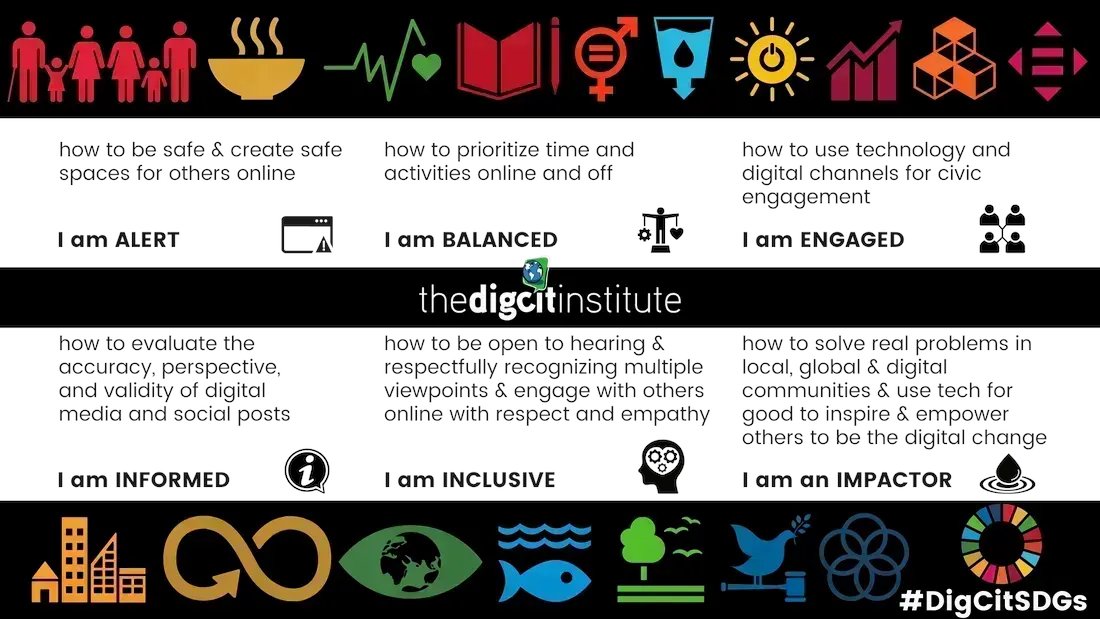 how to be safe & create safe spaces for others online

I am ALERT

how to prioritize time and activities online and off

I am BALANCED

how to use technology and digital channels for civic engagement

I am ENGAGED

thedigcitinstitute

how to evaluate the accuracy, perspective, and validity of digital media and social posts

I am INFORMED

how to be open to hearing & respectfully recognizing multiple viewpoints & engage with others online with respect and empathy

I am INCLUSIVE

how to solve real problems in local, global & digital communities & use tech for good to inspire & empower others to be the digital change

I am an IMPACTOR

#DigCitSDGs